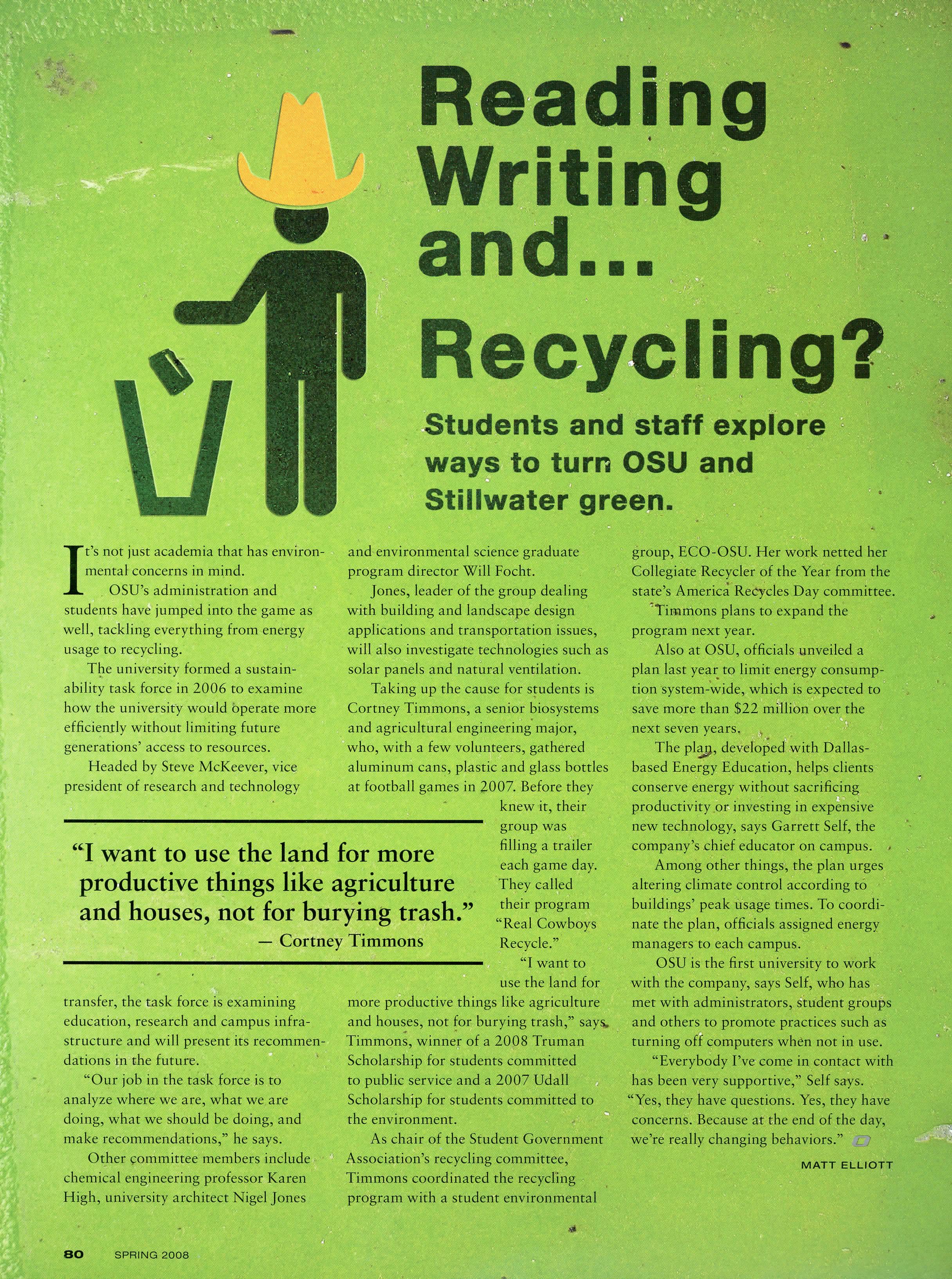 Reading Writing and... Recycling?

Students and staff explore ways to turn OSU and Stillwater green.

It's not just academia that has environmental concerns in mind.

OSU's administration and students have jumped into the game as well, tackling everything from energy usage to recycling.

The university formed a sustainability task force in 2006 to examine how the university would operate more efficiently without limiting future generations' access to resources.

Headed by Steve McKeever, vice president of research and technology transfer, the task force is examining education, research and campus infrastructure and will present its recommendations in the future.

"Our job in the task force is to analyze where we are, what we are doing, what we should be doing, and make recommendations," he says.

Other committee members include chemical engineering professor Karen High, university architect Nigel Jones and environmental science graduate program director Will Focht.

Jones, leader of the group dealing with building and landscape design applications and transportation issues, will also investigate technologies such as solar panels and natural ventilation.

Taking up the cause for students is Cortney Timmons, a senior biosystems and agricultural engineering major, who, with a few volunteers, gathered aluminum cans, plastic and glass bottles at football games in 2007. Before they knew it, their group was filling a trailer each game day. They called their program "Real Cowboys Recycle."

"I want to use the land for more productive things like agriculture and houses, not for burying trash," says Timmons, winner of a 2008 Truman Scholarship for students committed to public service and a 2007 Udall Scholarship for students committed to the environment.

As chair of the Student Government Association's recycling committee, Timmons coordinated the recycling program with a student environmental group, ECO-OSU. Her work netted her Collegiate Recycler of the Year from the state's America Recycles Day committee.

Timmons plans to expand the program next year.

Also at OSU, officials unveiled a plan last year to limit energy consumption system-wide, which is expected to save more than $22 million over the next seven years.

The plan, developed with Dallas-based Energy Education, helps clients conserve energy without sacrificing productivity or investing in expensive new technology, says Garrett Self, the company's chief educator on campus.

Among other things, the plan urges altering climate control according to buildings' peak usage times. To coordinate the plan, officials assigned energy managers to each campus.

OSU is the first university to work with the company, says Self, who has met with administrators, student groups and others to promote practices such as turning off computers when not in use.

"Everybody I've come in contact with has been very supportive," Self says. "Yes, they have questions. Yes, they have concerns. Because at the end of the day, we're really changing behaviors."

MATT ELLIOTT

"I want to use the land for more productive things like agriculture and houses, not for burying trash."
— Cortney Timmons

80 SPRING 2008